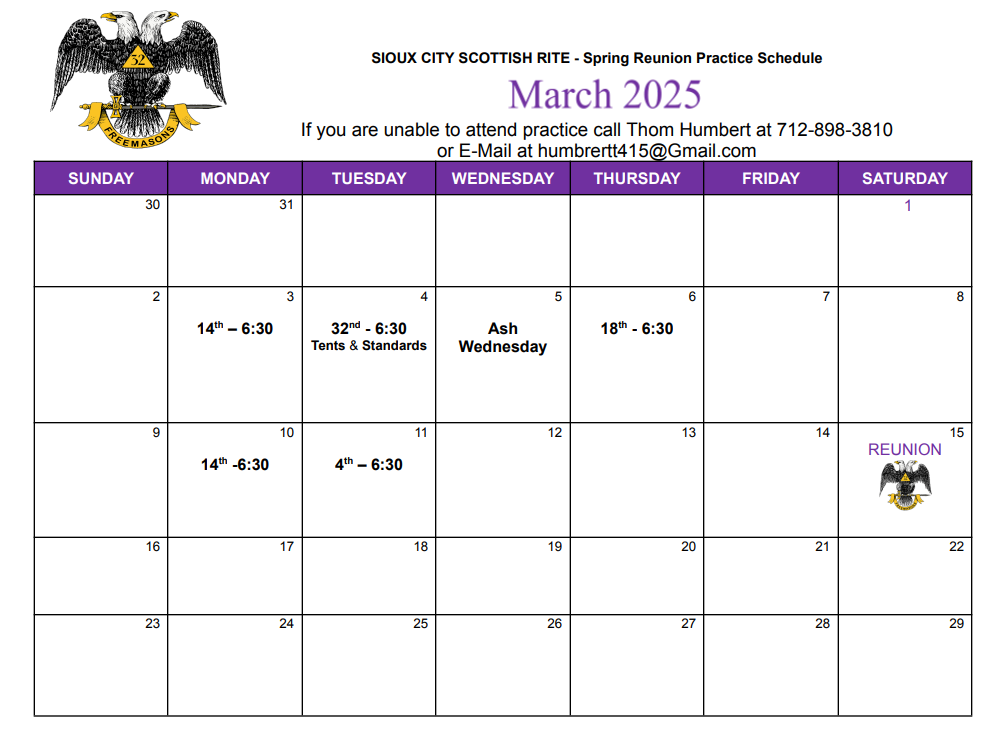 32

FREEMASONS

SIOUX CITY SCOTTISH RITE - Spring Reunion Practice Schedule

March 2025

If you are unable to attend practice call Thom Humbert at 712-898-3810
or E-Mail at humbrertt415@Gmail.com

| SUNDAY | MONDAY | TUESDAY | WEDNESDAY | THURSDAY | FRIDAY | SATURDAY |
|---|---|---|---|---|---|---|
| 30 | 31 | | | | | 1 |
| 2 | 3 $14^{th}$ – 6:30 | 4 $32^{nd}$ - 6:30 Tents & Standards | 5 Ash Wednesday | 6 $18^{th}$ - 6:30 | 7 | 8 |
| 9 | 10 $14^{th}$ -6:30 | 11 $4^{th}$ – 6:30 | 12 | 13 | 14 | 15 REUNION |
| 16 | 17 | 18 | 19 | 20 | 21 | 22 |
| 23 | 24 | 25 | 26 | 27 | 28 | 29 |